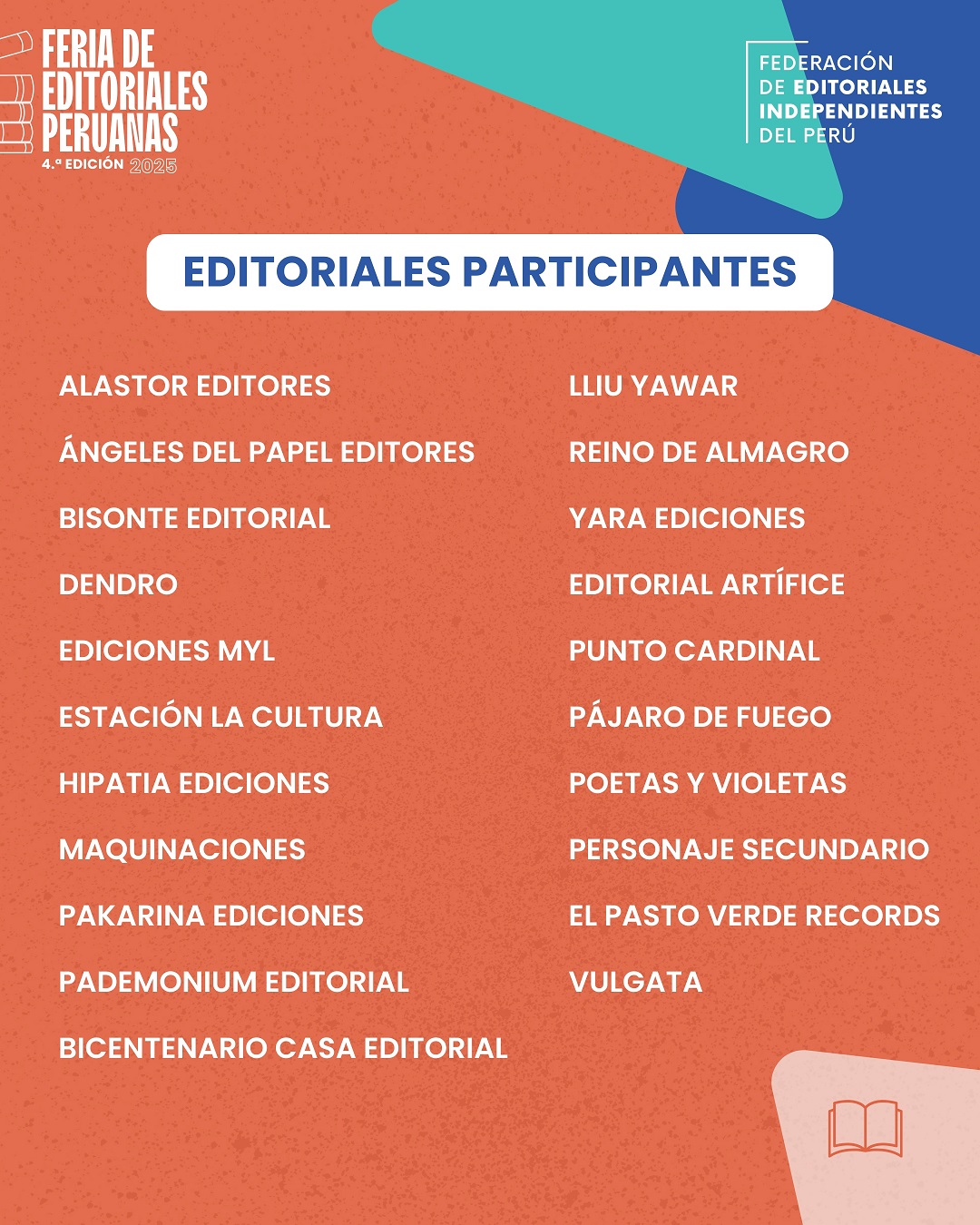 FERIA DE EDITORIALES PERUANAS
4.ª EDICIÓN 2025

FEDERACIÓN DE EDITORIALES INDEPENDIENTES DEL PERÚ

EDITORIALES PARTICIPANTES

ALASTOR EDITORES
ÁNGELES DEL PAPEL EDITORES
BISONTE EDITORIAL
DENDRO
EDICIONES MYL
ESTACIÓN LA CULTURA
HIPATIA EDICIONES
MAQUINACIONES
PAKARINA EDICIONES
PADEMONIUM EDITORIAL
BICENTENARIO CASA EDITORIAL

LLIU YAWAR
REINO DE ALMAGRO
YARA EDICIONES
EDITORIAL ARTÍFICE
PUNTO CARDINAL
PÁJARO DE FUEGO
POETAS Y VIOLETAS
PERSONAJE SECUNDARIO
EL PASTO VERDE RECORDS
VULGATA